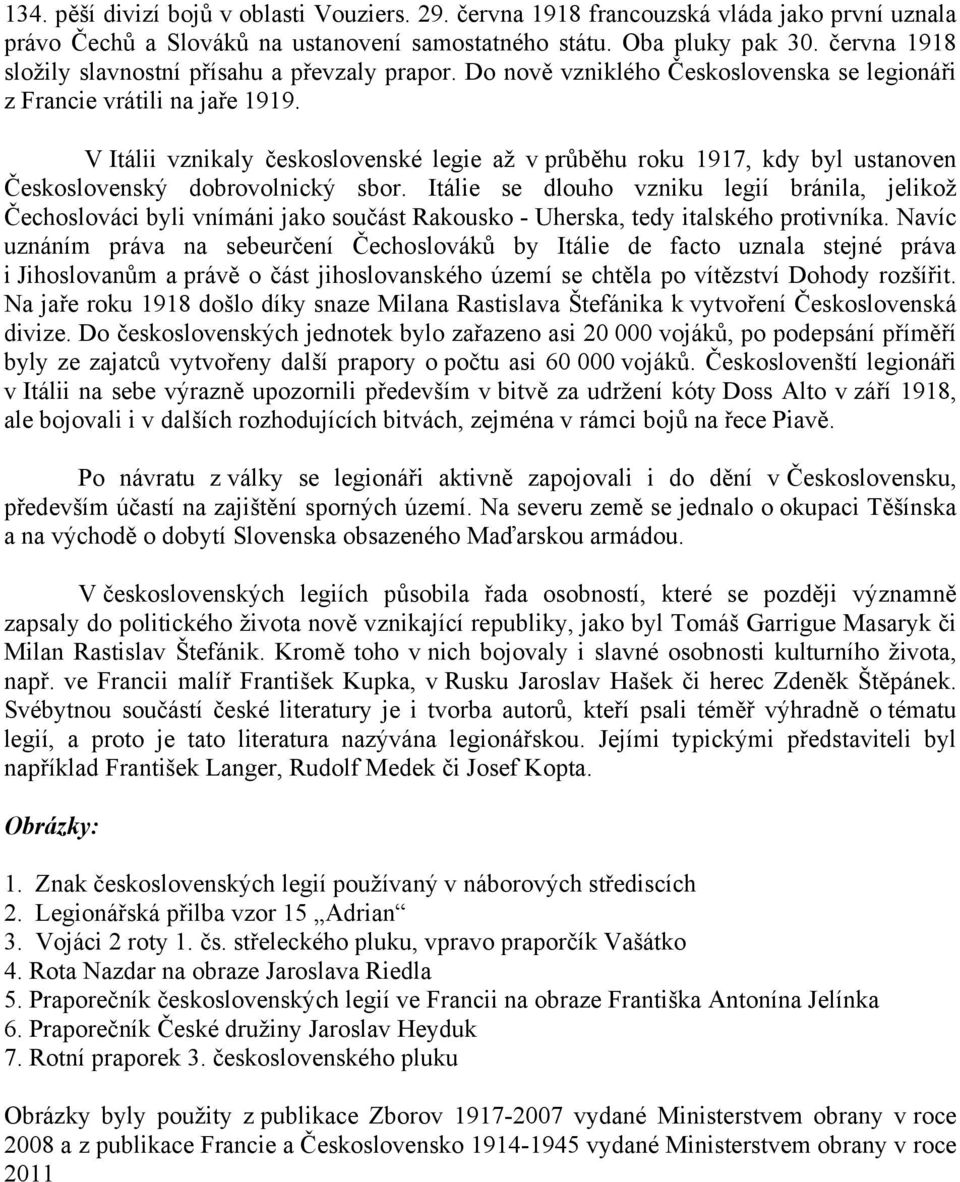 134. pěší divizí bojů v oblasti Vouziers. 29. června 1918 francouzská vláda jako první uznala právo Čechů a Slováků na ustanovení samostatného státu. Oba pluky pak 30. června 1918 složily slavnostní přísahu a převzaly prapor. Do nově vzniklého Československa se legionáři z Francie vrátili na jaře 1919.

V Itálii vznikaly československé legie až v průběhu roku 1917, kdy byl ustanoven Československý dobrovolnický sbor. Itálie se dlouho vzniku legií bránila, jelikož Čechoslováci byli vnímáni jako součást Rakousko - Uherska, tedy italského protivníka. Navíc uznáním práva na sebeurčení Čechoslováků by Itálie de facto uznala stejné práva i Jihoslovanům a právě o část jihoslovanského území se chtěla po vítězství Dohody rozšířit. Na jaře roku 1918 došlo díky snaze Milana Rastislava Štefánika k vytvoření Československá divize. Do československých jednotek bylo zařazeno asi 20 000 vojáků, po podepsání příměří byly ze zajatců vytvořeny další prapory o počtu asi 60 000 vojáků. Českoslovenští legionáři v Itálii na sebe výrazně upozornili především v bitvě za udržení kóty Doss Alto v září 1918, ale bojovali i v dalších rozhodujících bitvách, zejména v rámci bojů na řece Piavě.

Po návratu z války se legionáři aktivně zapojovali i do dění v Československu, především účastí na zajištění sporných území. Na severu země se jednalo o okupaci Těšínska a na východě o dobytí Slovenska obsazeného Maďarskou armádou.

V československých legiích působila řada osobností, které se později významně zapsaly do politického života nově vznikající republiky, jako byl Tomáš Garrigue Masaryk či Milan Rastislav Štefánik. Kromě toho v nich bojovaly i slavné osobnosti kulturního života, např. ve Francii malíř František Kupka, v Rusku Jaroslav Hašek či herec Zdeněk Štěpánek. Svébytnou součástí české literatury je i tvorba autorů, kteří psali téměř výhradně o tématu legií, a proto je tato literatura nazývána legionářskou. Jejími typickými představiteli byl například František Langer, Rudolf Medek či Josef Kopta.

Obrázky:

1. Znak československých legií používaný v náborových střediscích
2. Legionářská přilba vzor 15 „Adrian“
3. Vojáci 2 roty 1. čs. střeleckého pluku, vpravo praporčík Vašátko
4. Rota Nazdar na obraze Jaroslava Riedla
5. Praporečník československých legií ve Francii na obraze Františka Antonína Jelínka
6. Praporečník České družiny Jaroslav Heyduk
7. Rotní praporek 3. československého pluku

Obrázky byly použity z publikace Zborov 1917-2007 vydané Ministerstvem obrany v roce 2008 a z publikace Francie a Československo 1914-1945 vydané Ministerstvem obrany v roce 2011